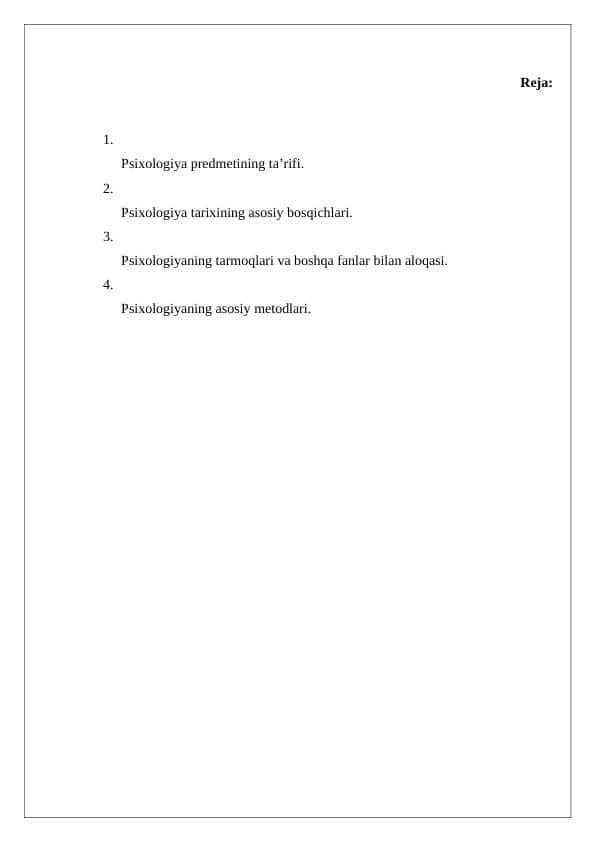 Reja:

1. Psixologiya predmetining ta’rifi.
2. Psixologiya tarixining asosiy bosqichlari.
3. Psixologiyaning tarmoqlari va boshqa fanlar bilan aloqasi.
4. Psixologiyaning asosiy metodlari.